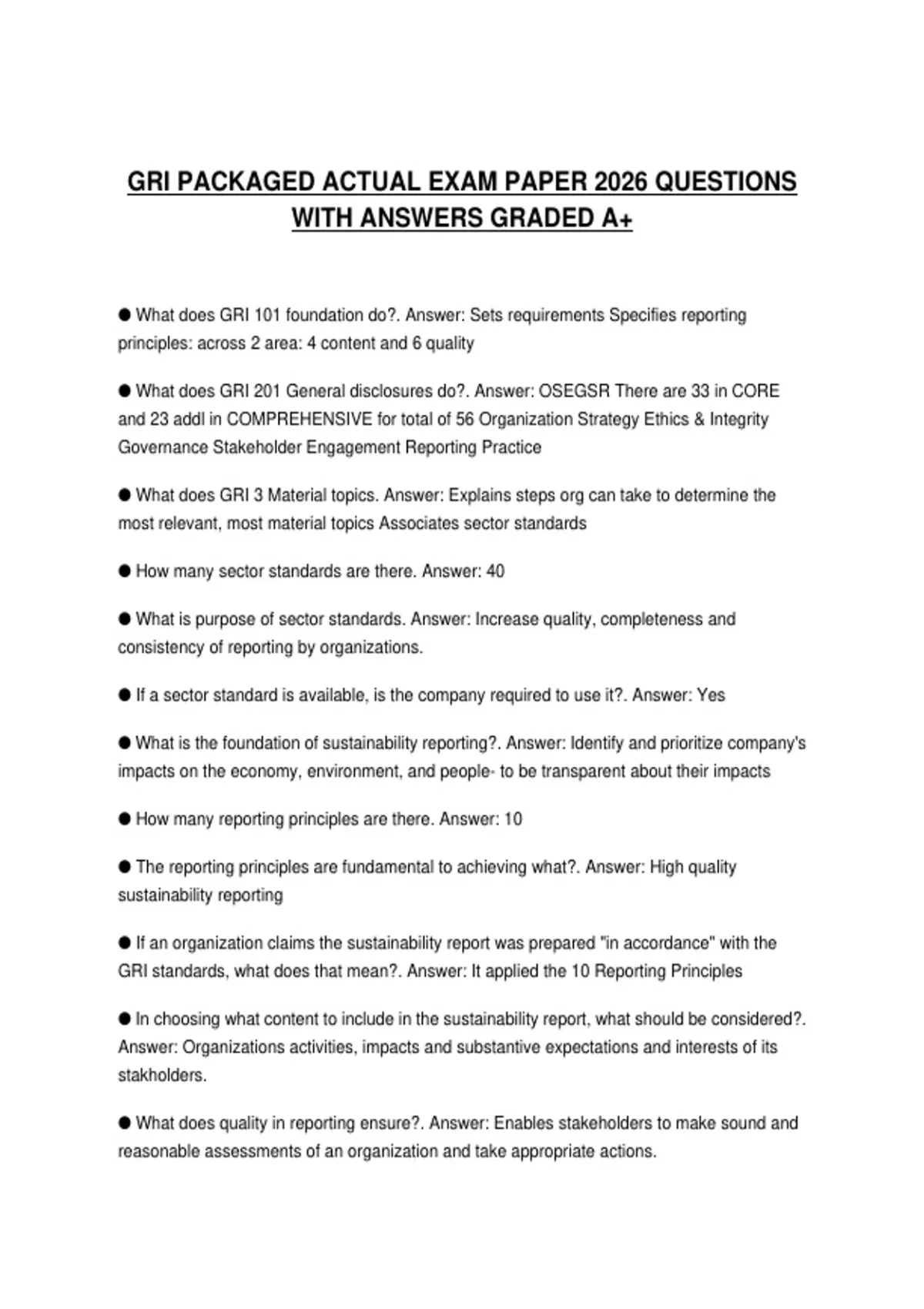 GRI PACKAGED ACTUAL EXAM PAPER 2026 QUESTIONS WITH ANSWERS GRADED A+

● What does GRI 101 foundation do?. Answer: Sets requirements Specifies reporting principles: across 2 area: 4 content and 6 quality

● What does GRI 201 General disclosures do?. Answer: OSEGSR There are 33 in CORE and 23 addl in COMPREHENSIVE for total of 56 Organization Strategy Ethics & Integrity Governance Stakeholder Engagement Reporting Practice

● What does GRI 3 Material topics. Answer: Explains steps org can take to determine the most relevant, most material topics Associates sector standards

● How many sector standards are there. Answer: 40

● What is purpose of sector standards. Answer: Increase quality, completeness and consistency of reporting by organizations.

● If a sector standard is available, is the company required to use it?. Answer: Yes

● What is the foundation of sustainability reporting?. Answer: Identify and prioritize company's impacts on the economy, environment, and people- to be transparent about their impacts

● How many reporting principles are there. Answer: 10

● The reporting principles are fundamental to achieving what?. Answer: High quality sustainability reporting

● If an organization claims the sustainability report was prepared "in accordance" with the GRI standards, what does that mean?. Answer: It applied the 10 Reporting Principles

● In choosing what content to include in the sustainability report, what should be considered?. Answer: Organizations activities, impacts and substantive expectations and interests of its stakholders.

● What does quality in reporting ensure?. Answer: Enables stakeholders to make sound and reasonable assessments of an organization and take appropriate actions.